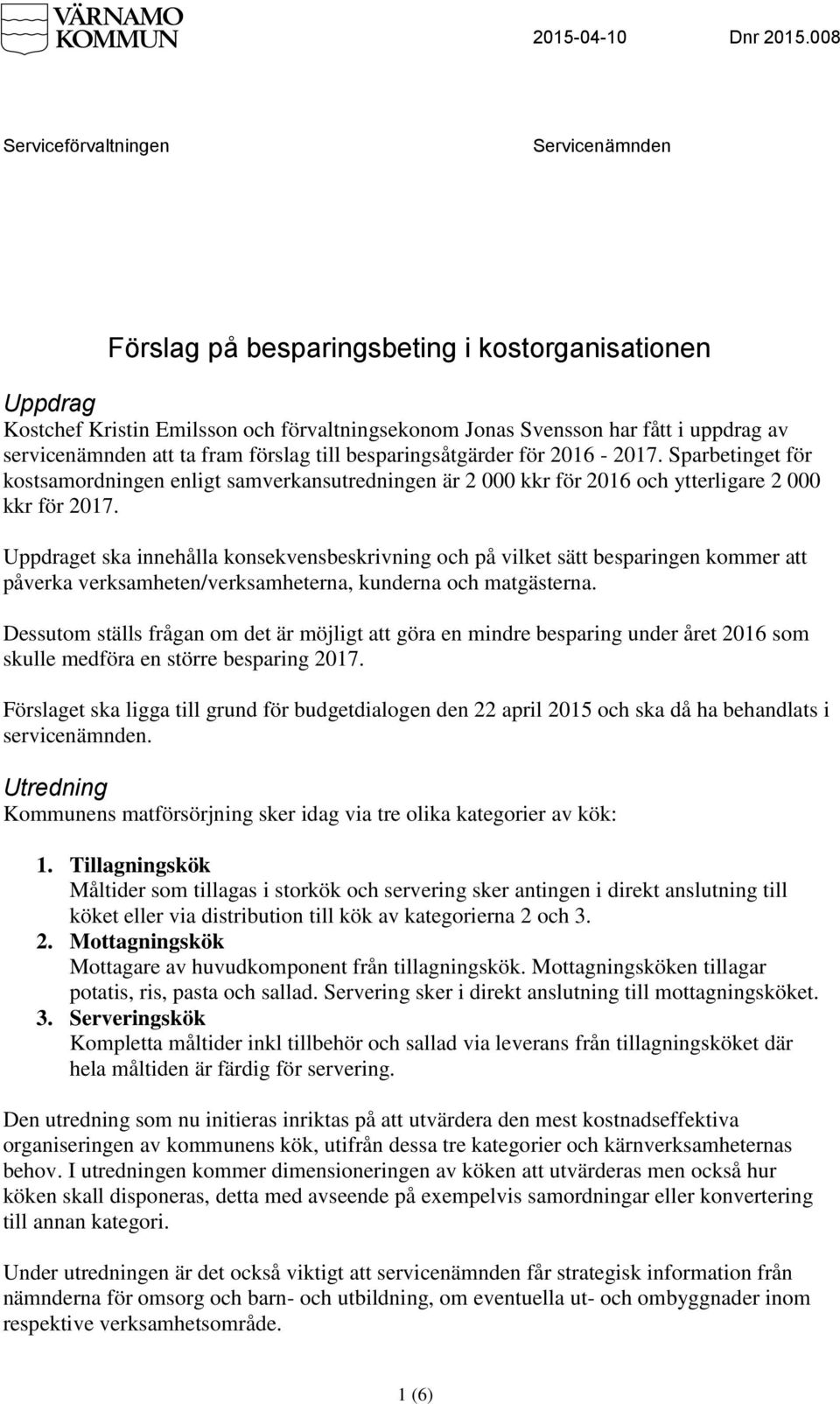 VÄRNAMO KOMMUN

2015-04-10 Dnr 2015.008

Serviceförvaltningen

Servicenämnden

Förslag på besparingsbeting i kostorganisationen

Uppdrag
Kostchef Kristin Emilsson och förvaltningsekonom Jonas Svensson har fått i uppdrag av servicenämnden att ta fram förslag till besparingsåtgärder för 2016 - 2017. Sparbetinget för kostsamordningen enligt samverkansutredningen är 2 000 kkr för 2016 och ytterligare 2 000 kkr för 2017.

Uppdraget ska innehålla konsekvensbeskrivning och på vilket sätt besparingen kommer att påverka verksamheten/verksamheterna, kunderna och matgästerna.

Dessutom ställs frågan om det är möjligt att göra en mindre besparing under året 2016 som skulle medföra en större besparing 2017.

Förslaget ska ligga till grund för budgetdialogen den 22 april 2015 och ska då ha behandlats i servicenämnden.

Utredning
Kommunens matförsörjning sker idag via tre olika kategorier av kök:

1. Tillagningskök
Måltider som tillagas i storkök och servering sker antingen i direkt anslutning till köket eller via distribution till kök av kategorierna 2 och 3.
2. Mottagningskök
Mottagare av huvudkomponent från tillagningskök. Mottagningsköken tillagar potatis, ris, pasta och sallad. Servering sker i direkt anslutning till mottagningsköket.
3. Serveringskök
Kompletta måltider inkl tillbehör och sallad via leverans från tillagningsköket där hela måltiden är färdig för servering.

Den utredning som nu initieras inriktas på att utvärdera den mest kostnadseffektiva organiseringen av kommunens kök, utifrån dessa tre kategorier och kärnverksamheternas behov. I utredningen kommer dimensioneringen av köken att utvärderas men också hur köken skall disponeras, detta med avseende på exempelvis samordningar eller konvertering till annan kategori.

Under utredningen är det också viktigt att servicenämnden får strategisk information från nämnderna för omsorg och barn- och utbildning, om eventuella ut- och ombyggnader inom respektive verksamhetsområde.

1 (6)